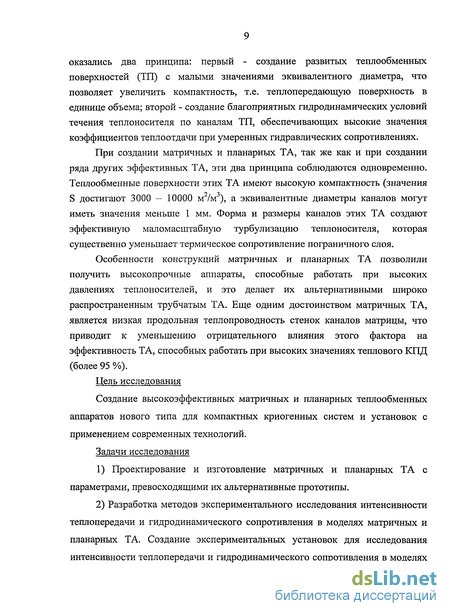 9

оказались два принципа: первый - создание развитых теплообменных поверхностей (ТП) с малыми значениями эквивалентного диаметра, что позволяет увеличить компактность, т.е. теплопередающую поверхность в единице объема; второй - создание благоприятных гидродинамических условий течения теплоносителя по каналам ТП, обеспечивающих высокие значения коэффициентов теплоотдачи при умеренных гидравлических сопротивлениях.

При создании матричных и планарных ТА, так же как и при создании ряда других эффективных ТА, эти два принципа соблюдаются одновременно. Теплообменные поверхности этих ТА имеют высокую компактность (значения S достигают 3000 – 10000 $м^2/м^3$), а эквивалентные диаметры каналов могут иметь значения меньше 1 мм. Форма и размеры каналов этих ТА создают эффективную маломасштабную турбулизацию теплоносителя, которая существенно уменьшает термическое сопротивление пограничного слоя.

Особенности конструкций матричных и планарных ТА позволили получить высокопрочные аппараты, способные работать при высоких давлениях теплоносителей, и это делает их альтернативными широко распространенным трубчатым ТА. Еще одним достоинством матричных ТА, является низкая продольная теплопроводность стенок каналов матрицы, что приводит к уменьшению отрицательного влияния этого фактора на эффективность ТА, способных работать при высоких значениях теплового КПД (более 95 %).

Цель исследования

Создание высокоэффективных матричных и планарных теплообменных аппаратов нового типа для компактных криогенных систем и установок с применением современных технологий.

Задачи исследования

1) Проектирование и изготовление матричных и планарных ТА с параметрами, превосходящими их альтернативные прототипы.

2) Разработка методов экспериментального исследования интенсивности теплопередачи и гидродинамического сопротивления в моделях матричных и планарных ТА. Создание экспериментальных установок для исследования интенсивности теплопередачи и гидродинамического сопротивления в моделях

dsLib.net
библиотека диссертаций